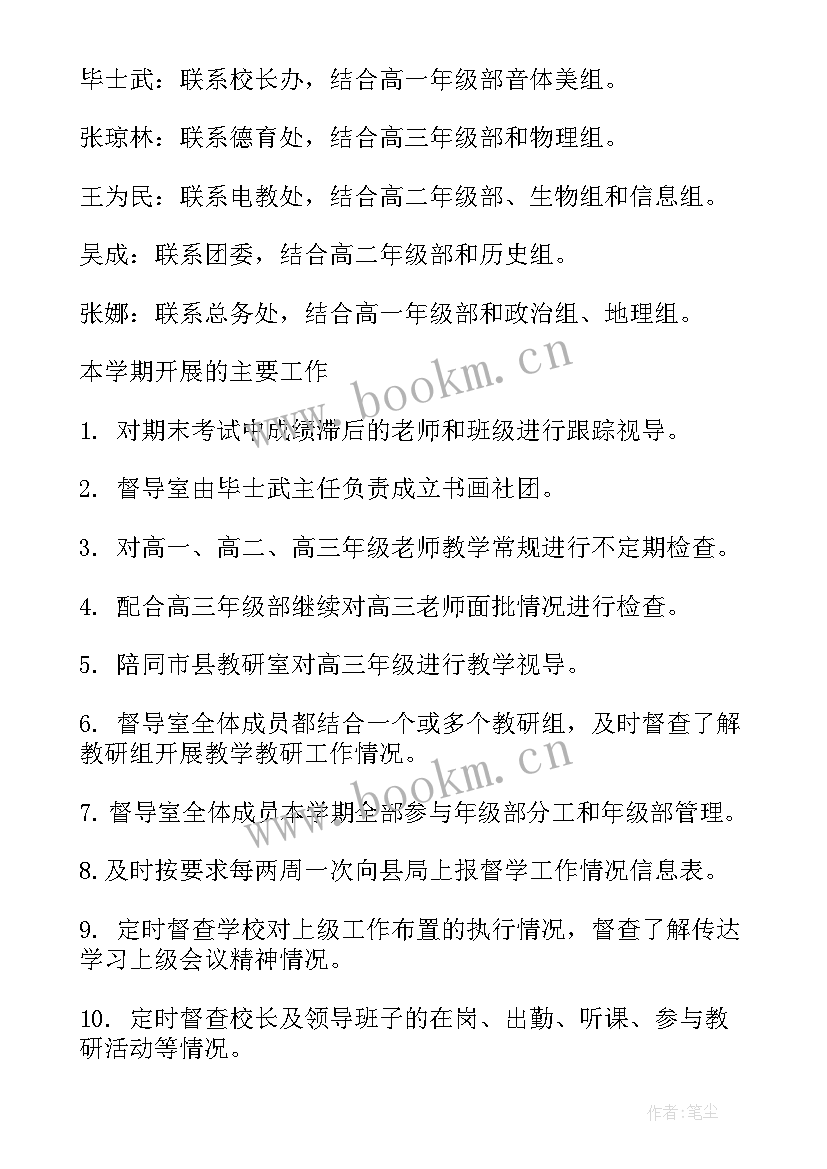 毕士武：联系校长办，结合高一年级部音体美组。

张琼林：联系德育处，结合高三年级部和物理组。

王为民：联系电教处，结合高二年级部、生物组和信息组。

吴成：联系团委，结合高二年级部和历史组。

张娜：联系总务处，结合高一年级部和政治组、地理组。

本学期开展的主要工作

1. 对期末考试中成绩滞后的老师和班级进行跟踪视导。

2. 督导室由毕士武主任负责成立书画社团。

3. 对高一、高二、高三年级老师教学常规进行不定期检查。

4. 配合高三年级部继续对高三老师面批情况进行检查。

5. 陪同市县教研室对高三年级进行教学视导。

6. 督导室全体成员都结合一个或多个教研组，及时督查了解教研组开展教学教研工作情况。

7. 督导室全体成员本学期全部参与年级部分工和年级部管理。

8. 及时按要求每两周一次向县局上报督学工作情况信息表。

9. 定时督查学校对上级工作布置的执行情况，督查了解传达学习上级会议精神情况。

10. 定时督查校长及领导班子的在岗、出勤、听课、参与教研活动等情况。

www.bookm.cn

www.bookm.cn

作者：笔尘